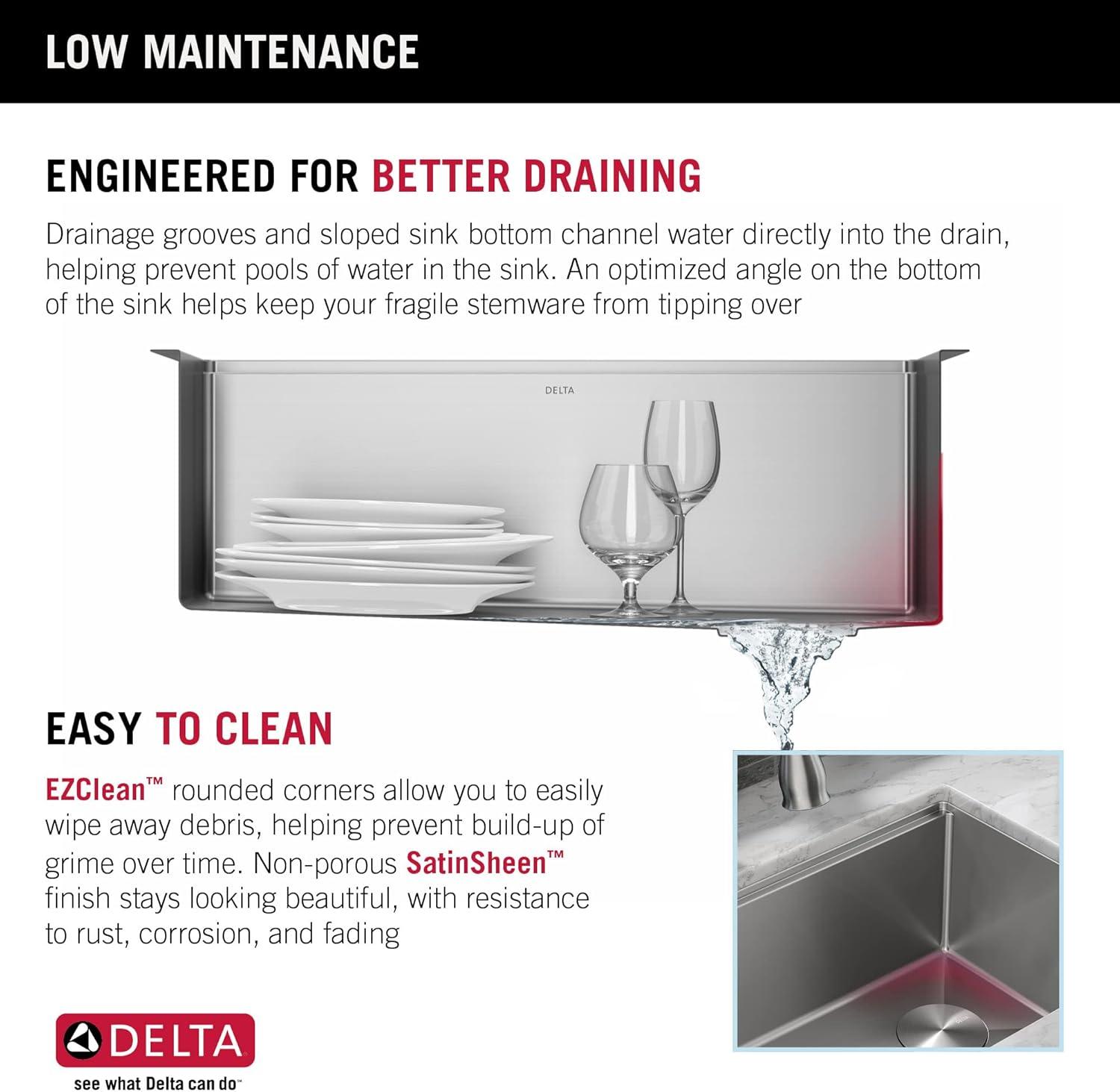 LOW MAINTENANCE

ENGINEERED FOR BETTER DRAINING

Drainage grooves and sloped sink bottom channel water directly into the drain, helping prevent pools of water in the sink. An optimized angle on the bottom of the sink helps keep your fragile stemware from tipping over

DELTA

EASY TO CLEAN

EZClean™ rounded corners allow you to easily wipe away debris, helping prevent build-up of grime over time. Non-porous SatinSheen™ finish stays looking beautiful, with resistance to rust, corrosion, and fading

DELTA
see what Delta can do™